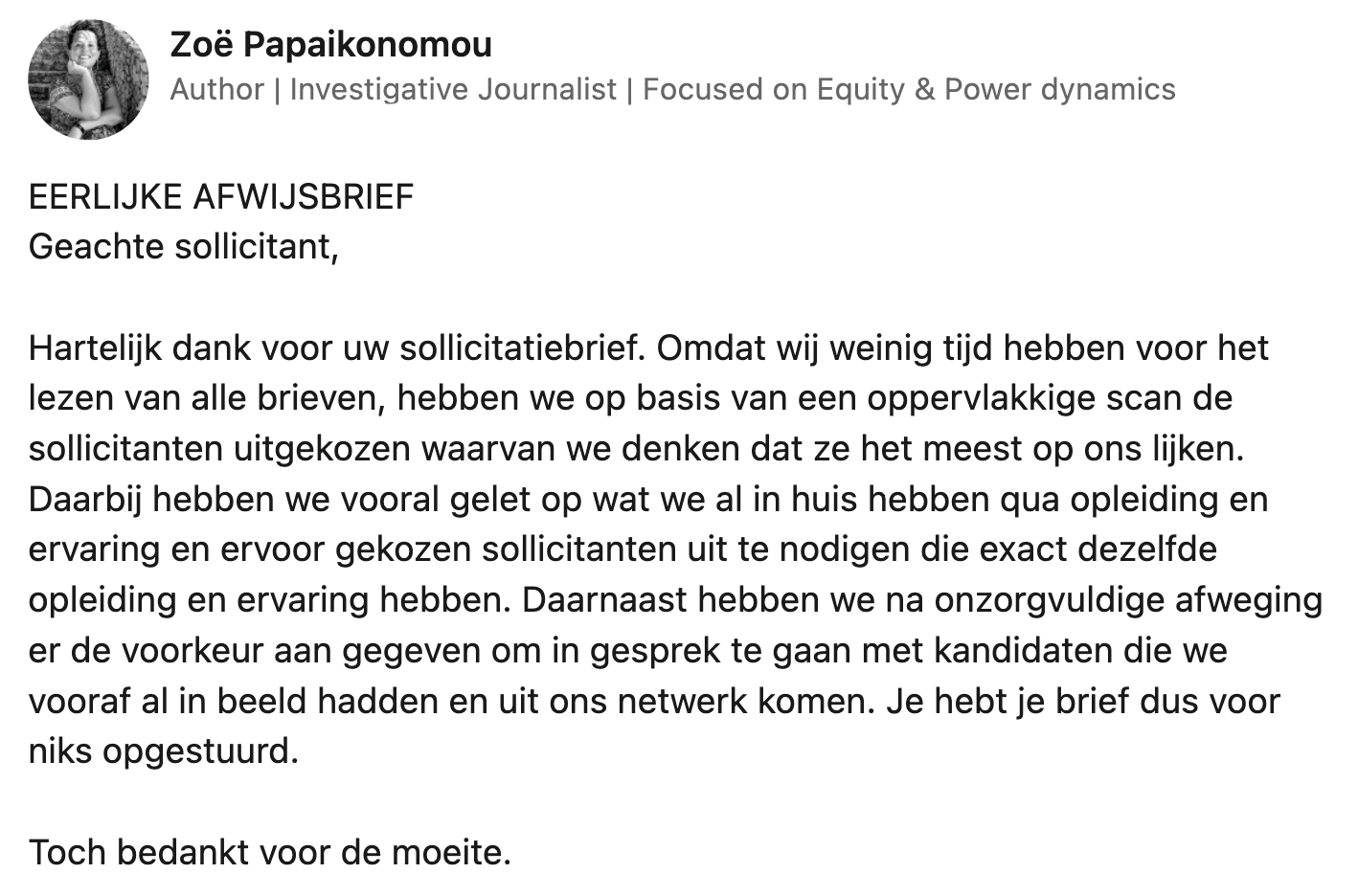 Zoë Papaikonomou
Author | Investigative Journalist | Focused on Equity & Power dynamics

EERLIJKE AFWIJSBRIEF
Geachte sollicitant,

Hartelijk dank voor uw sollicitatiebrief. Omdat wij weinig tijd hebben voor het lezen van alle brieven, hebben we op basis van een oppervlakkige scan de sollicitanten uitgekozen waarvan we denken dat ze het meest op ons lijken. Daarbij hebben we vooral gelet op wat we al in huis hebben qua opleiding en ervaring en ervoor gekozen sollicitanten uit te nodigen die exact dezelfde opleiding en ervaring hebben. Daarnaast hebben we na onzorgvuldige afweging er de voorkeur aan gegeven om in gesprek te gaan met kandidaten die we vooraf al in beeld hadden en uit ons netwerk komen. Je hebt je brief dus voor niks opgestuurd.

Toch bedankt voor de moeite.